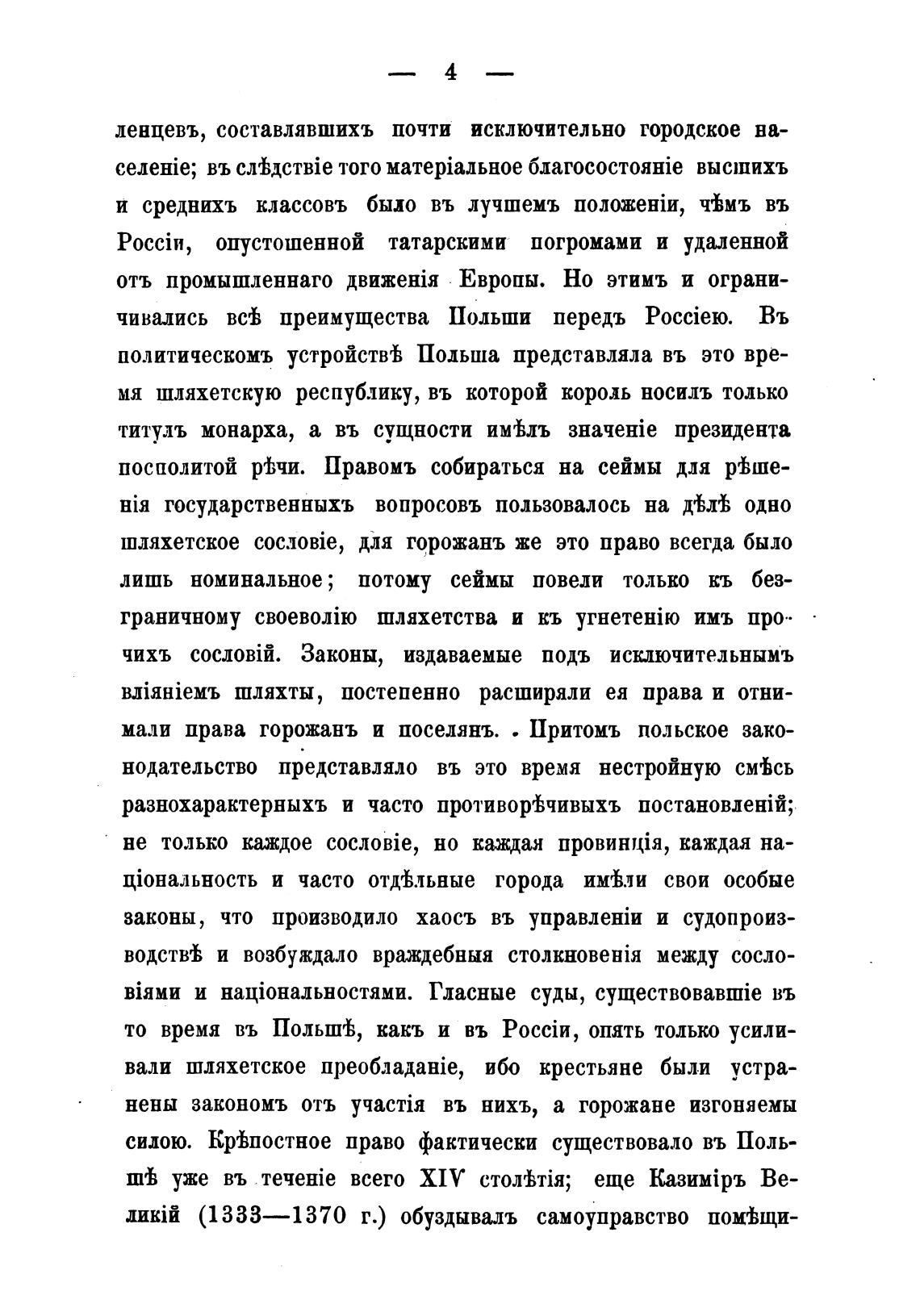 — 4 —

ленцевъ, составлявшихъ почти исключительно городское населеніе; въ слѣдствіе того матеріальное благосостояніе высшихъ и среднихъ классовъ было въ лучшемъ положеніи, чѣмъ въ Россіи, опустошенной татарскими погромами и удаленной отъ промышленнаго движенія Европы. Но этимъ и ограничивались всѣ преимущества Польши передъ Россіею. Въ политическомъ устройствѣ Польша представляла въ это время шляхетскую республику, въ которой король носилъ только титулъ монарха, а въ сущности имѣлъ значеніе президента посполитой рѣчи. Правомъ собираться на сеймы для рѣшенія государственныхъ вопросовъ пользовалось на дѣлѣ одно шляхетское сословіе, для горожанъ же это право всегда было лишь номинальное; потому сеймы повели только къ безграничному своеволію шляхетства и къ угнетенію имъ прочихъ сословій. Законы, издаваемые подъ исключительнымъ вліяніемъ шляхты, постепенно расширяли ея права и отнимали права горожанъ и поселянъ. Притомъ польское законодательство представляло въ это время нестройную смѣсь разнохарактерныхъ и часто противорѣчивыхъ постановленій; не только каждое сословіе, но каждая провинція, каждая національность и часто отдѣльные города имѣли свои особые законы, что производило хаосъ въ управленіи и судопроизводствѣ и возбуждало враждебныя столкновенія между сословіями и національностями. Гласные суды, существовавшіе въ то время въ Польшѣ, какъ и въ Россіи, опять только усиливали шляхетское преобладаніе, ибо крестьяне были устранены закономъ отъ участія въ нихъ, а горожане изгоняемы силою. Крѣпостное право фактически существовало въ Польшѣ уже въ теченіе всего XIV столѣтія; еще Казиміръ Великій (1333—1370 г.) обуздывалъ самоуправство помѣщи-